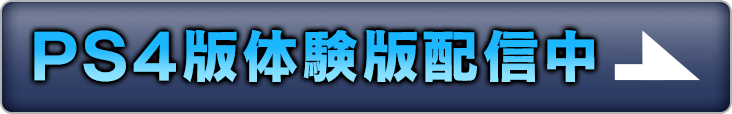 PS4版体験版配信中